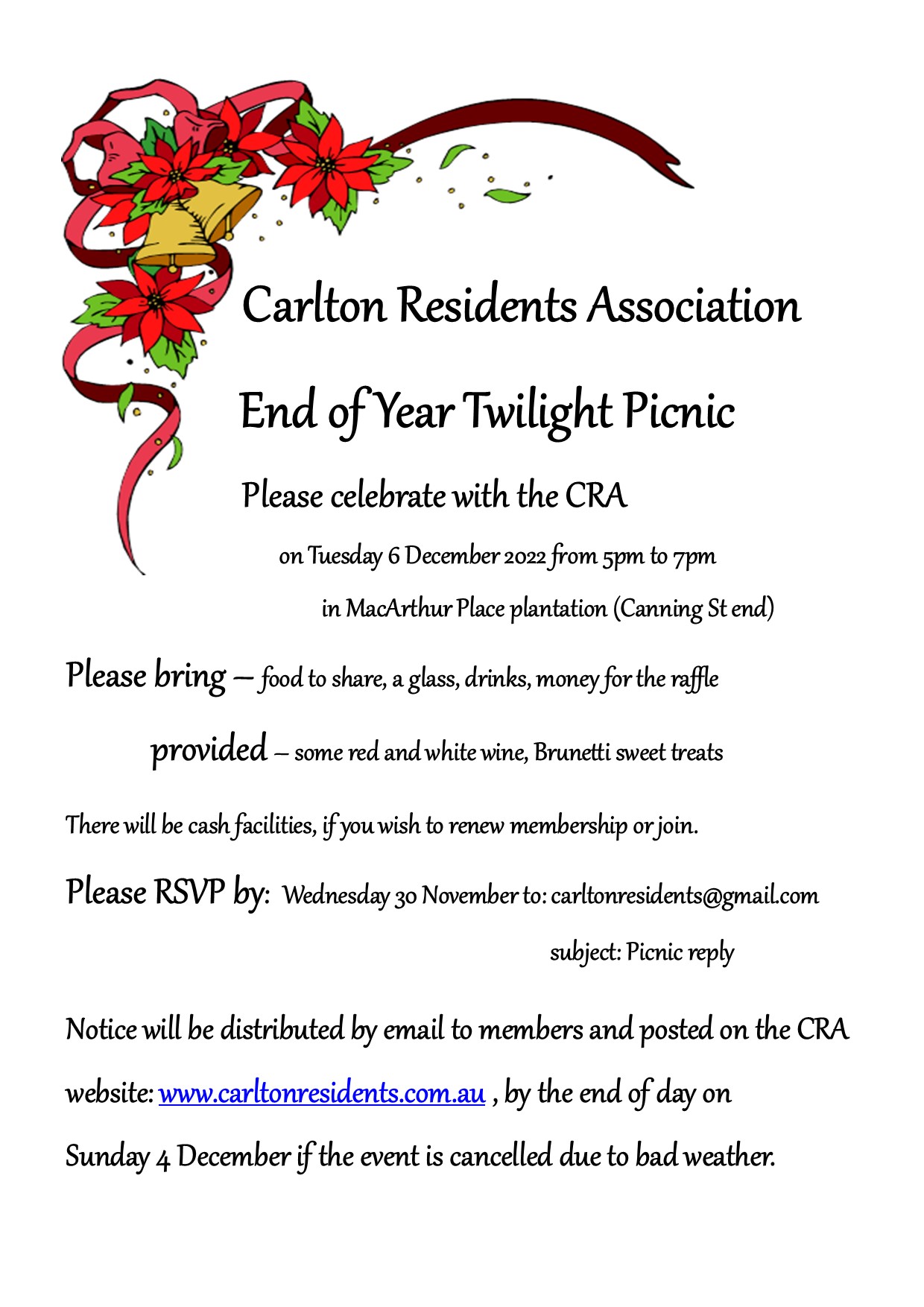 Carlton Residents Association

End of Year Twilight Picnic

Please celebrate with the CRA

on Tuesday 6 December 2022 from 5pm to 7pm

in MacArthur Place plantation (Canning St end)

Please bring – food to share, a glass, drinks, money for the raffle

provided – some red and white wine, Brunetti sweet treats

There will be cash facilities, if you wish to renew membership or join.

Please RSVP by: Wednesday 30 November to: carltonresidents@gmail.com

subject: Picnic reply

Notice will be distributed by email to members and posted on the CRA website: www.carltonresidents.com.au , by the end of day on Sunday 4 December if the event is cancelled due to bad weather.